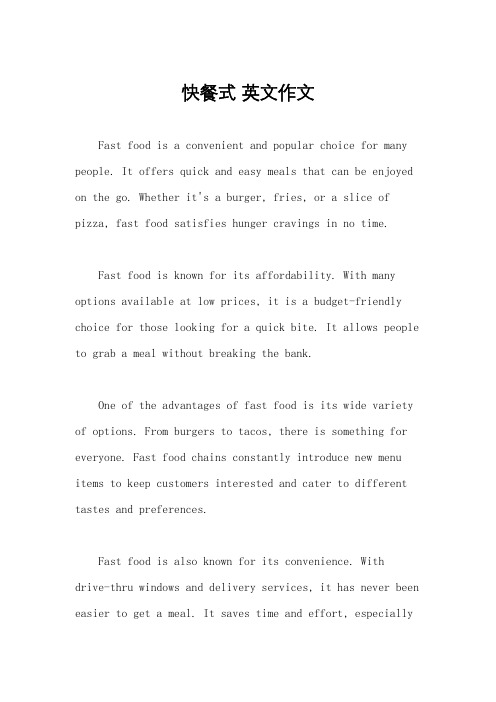 快餐式 英文作文

Fast food is a convenient and popular choice for many people. It offers quick and easy meals that can be enjoyed on the go. Whether it's a burger, fries, or a slice of pizza, fast food satisfies hunger cravings in no time.

Fast food is known for its affordability. With many options available at low prices, it is a budget-friendly choice for those looking for a quick bite. It allows people to grab a meal without breaking the bank.

One of the advantages of fast food is its wide variety of options. From burgers to tacos, there is something for everyone. Fast food chains constantly introduce new menu items to keep customers interested and cater to different tastes and preferences.

Fast food is also known for its convenience. With drive-thru windows and delivery services, it has never been easier to get a meal. It saves time and effort, especially